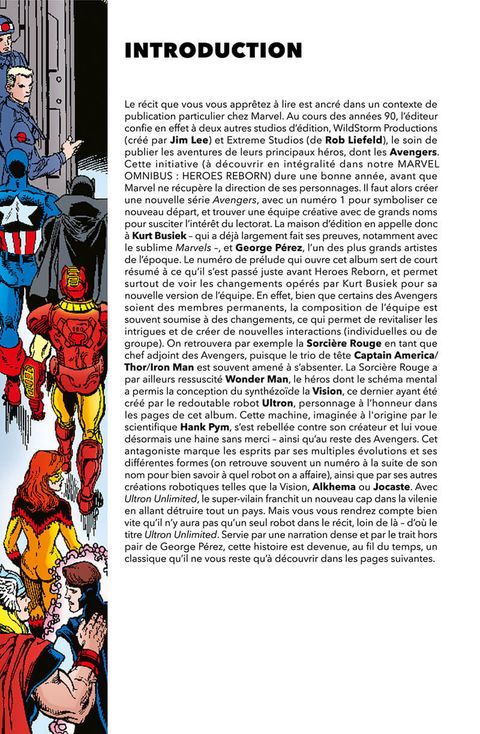 INTRODUCTION

Le récit que vous vous apprêtez à lire est ancré dans un contexte de publication particulier chez Marvel. Au cours des années 90, l'éditeur confie en effet à deux autres studios d'édition, WildStorm Productions (créé par Jim Lee) et Extreme Studios (de Rob Liefeld), le soin de publier les aventures de leurs principaux héros, dont les Avengers. Cette initiative (à découvrir en intégralité dans notre MARVEL OMNIBUS : HEROES REBORN) dure une bonne année, avant que Marvel ne récupère la direction de ses personnages. Il faut alors créer une nouvelle série Avengers, avec un numéro 1 pour symboliser ce nouveau départ, et trouver une équipe créative avec de grands noms pour susciter l'intérêt du lectorat. La maison d'édition en appelle donc à Kurt Busiek – qui a déjà largement fait ses preuves, notamment avec le sublime Marvels –, et George Pérez, l'un des plus grands artistes de l'époque. Le numéro de prélude qui ouvre cet album sert de court résumé à ce qu'il s'est passé juste avant Heroes Reborn, et permet surtout de voir les changements opérés par Kurt Busiek pour sa nouvelle version de l'équipe. En effet, bien que certains des Avengers soient des membres permanents, la composition de l'équipe est souvent soumise à des changements, ce qui permet de revitaliser les intrigues et de créer de nouvelles interactions (individuelles ou de groupe). On retrouvera par exemple la Sorcière Rouge en tant que chef adjoint des Avengers, puisque le trio de tête Captain America/Thor/Iron Man est souvent amené à s'absenter. La Sorcière Rouge a par ailleurs ressuscité Wonder Man, le héros dont le schéma mental a permis la conception du synthézoïde la Vision, ce dernier ayant été créé par le redoutable robot Ultron, personnage à l'honneur dans les pages de cet album. Cette machine, imaginée à l'origine par le scientifique Hank Pym, s'est rebellée contre son créateur et lui voue désormais une haine sans merci – ainsi qu'au reste des Avengers. Cet antagoniste marque les esprits par ses multiples évolutions et ses différentes formes (on retrouve souvent un numéro à la suite de son nom pour bien savoir à quel robot on a affaire), ainsi que par ses autres créations robotiques telles que la Vision, Alkhema ou Jocaste. Avec Ultron Unlimited, le super-vilain franchit un nouveau cap dans la vilenie en allant détruire tout un pays. Mais vous vous rendrez compte bien vite qu'il n'y aura pas qu'un seul robot dans le récit, loin de là – d'où le titre Ultron Unlimited. Servie par une narration dense et par le trait hors pair de George Pérez, cette histoire est devenue, au fil du temps, un classique qu'il ne vous reste qu'à découvrir dans les pages suivantes.